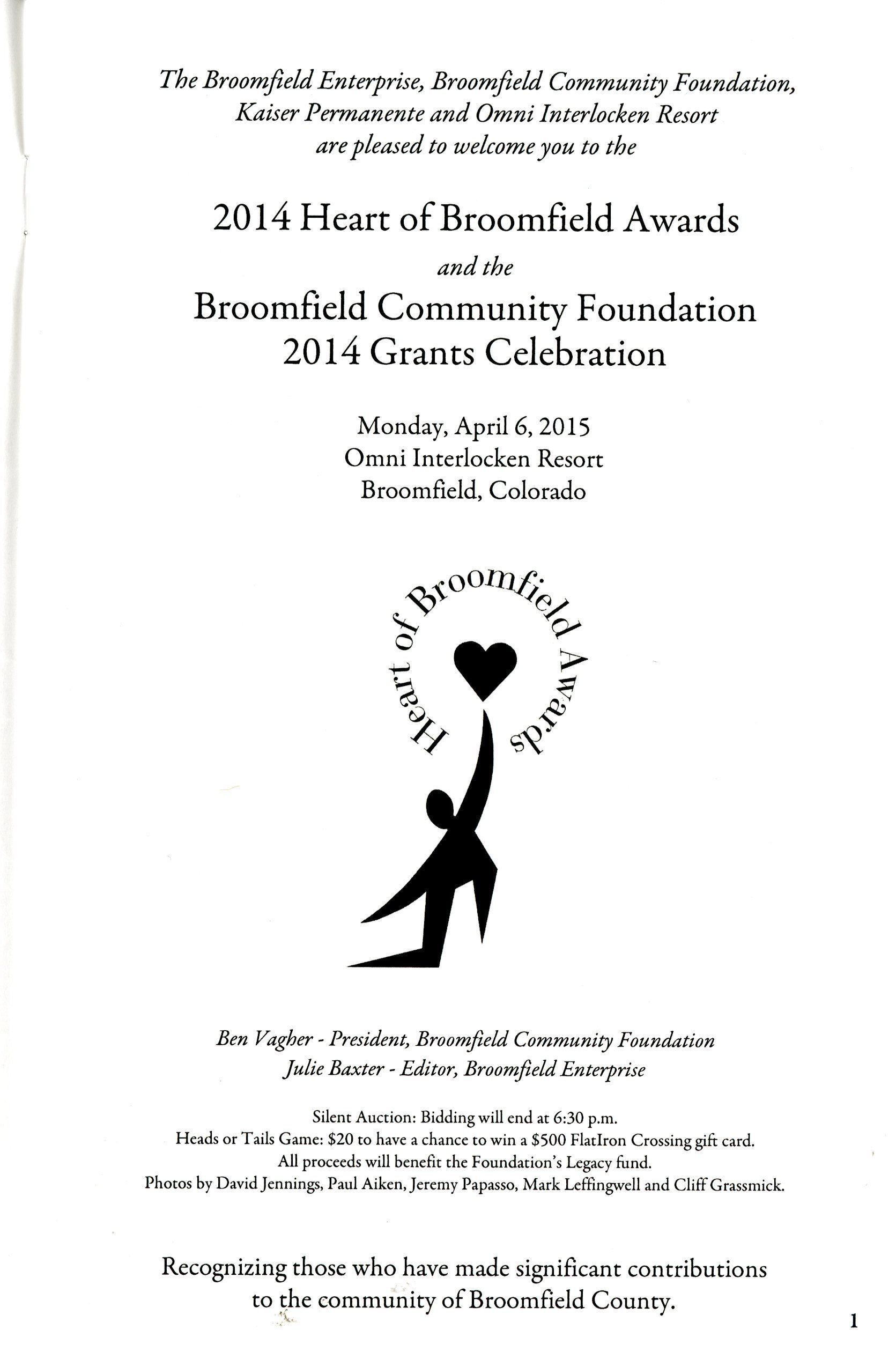 The Broomfield Enterprise, Broomfield Community Foundation, Kaiser Permanente and Omni Interlocken Resort are pleased to welcome you to the

2014 Heart of Broomfield Awards

and the

Broomfield Community Foundation
2014 Grants Celebration

Monday, April 6, 2015
Omni Interlocken Resort
Broomfield, Colorado

Heart of Broomfield Awards

Ben Vagher - President, Broomfield Community Foundation
Julie Baxter - Editor, Broomfield Enterprise

Silent Auction: Bidding will end at 6:30 p.m.
Heads or Tails Game: $20 to have a chance to win a $500 FlatIron Crossing gift card.
All proceeds will benefit the Foundation's Legacy fund.
Photos by David Jennings, Paul Aiken, Jeremy Papasso, Mark Leffingwell and Cliff Grassmick.

Recognizing those who have made significant contributions to the community of Broomfield County.

1